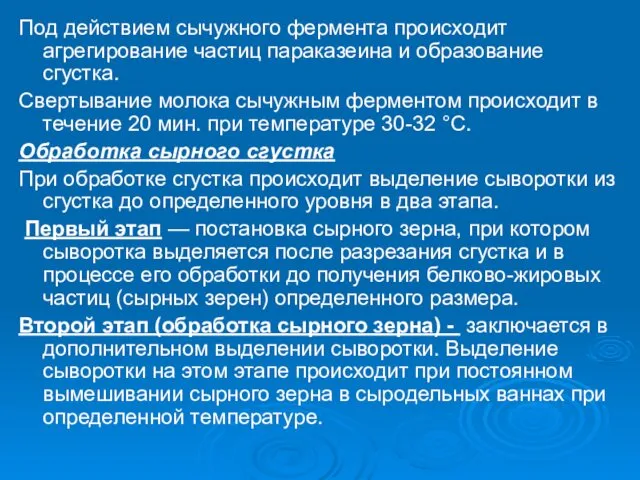 Под действием сычужного фермента происходит агрегирование частиц параказеина и образование сгустка.

Свертывание молока сычужным ферментом происходит в течение 20 мин. при температуре 30-32 °С.

Обработка сырного сгустка

При обработке сгустка происходит выделение сыворотки из сгустка до определенного уровня в два этапа.

Первый этап — постановка сырного зерна, при котором сыворотка выделяется после разрезания сгустка и в процессе его обработки до получения белково-жировых частиц (сырных зерен) определенного размера.

Второй этап (обработка сырного зерна) - заключается в дополнительном выделении сыворотки. Выделение сыворотки на этом этапе происходит при постоянном вымешивании сырного зерна в сыродельных ваннах при определенной температуре.